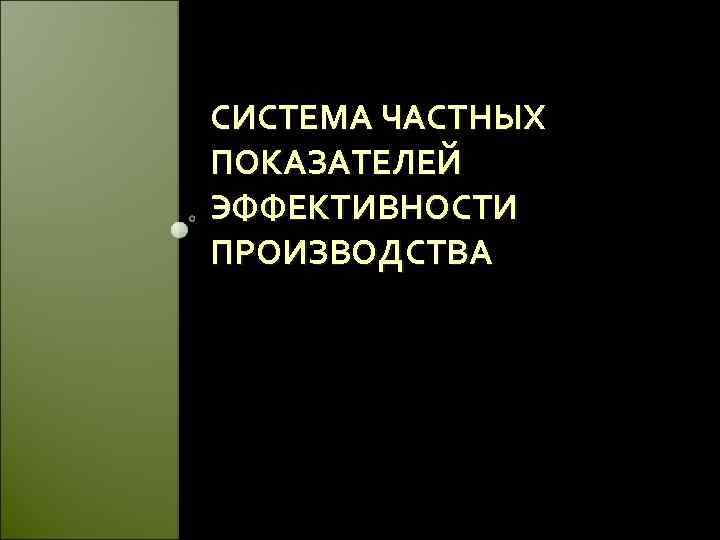 СИСТЕМА ЧАСТНЫХ ПОКАЗАТЕЛЕЙ ЭФФЕКТИВНОСТИ ПРОИЗВОДСТВА